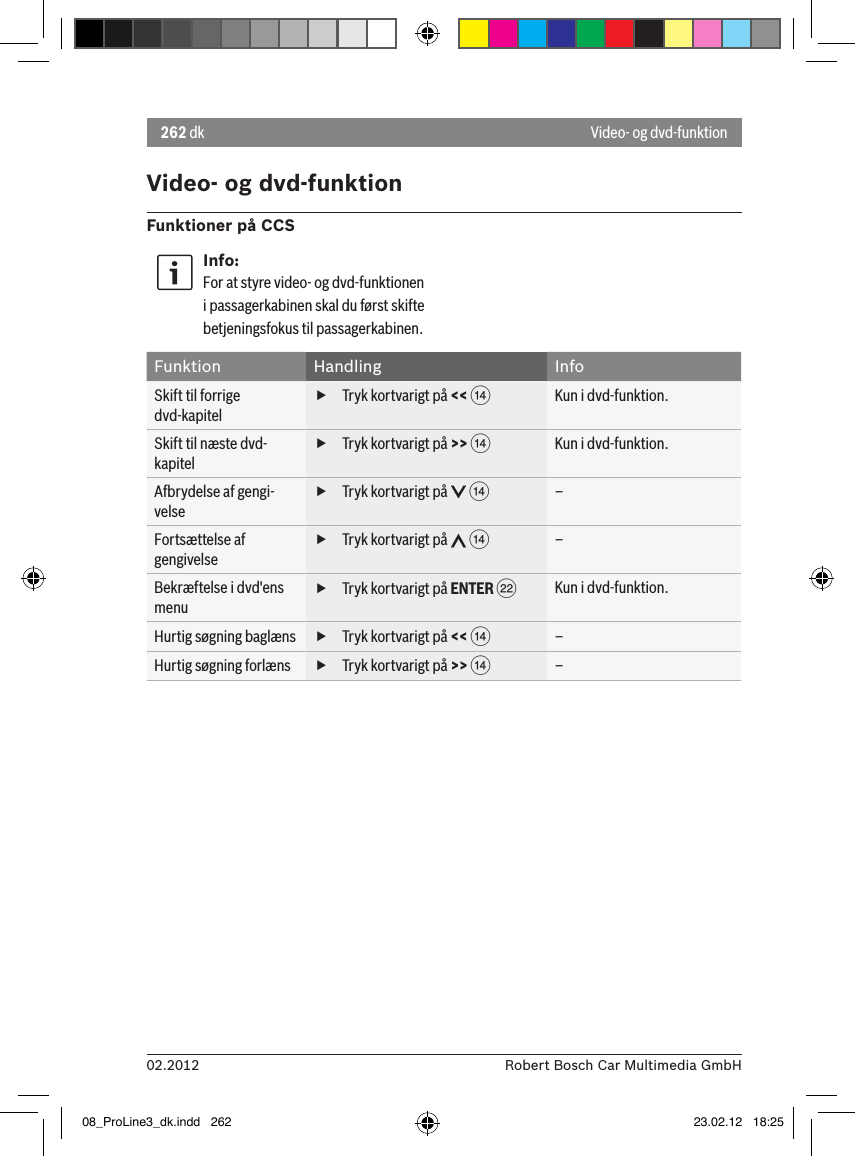 262 dk

Video- og dvd-funktion

Video- og dvd-funktion

Funktioner på CCS

Info:
For at styre video- og dvd-funktionen i passagerkabinen skal du først skifte betjeningsfokus til passagerkabinen.

| Funktion | Handling | Info |
|---|---|---|
| Skift til forrige dvd-kapitel | ▶ Tryk kortvarigt på << ⑭ | Kun i dvd-funktion. |
| Skift til næste dvd-kapitel | ▶ Tryk kortvarigt på >> ⑭ | Kun i dvd-funktion. |
| Afbrydelse af gengivelse | ▶ Tryk kortvarigt på ∨ ⑭ | – |
| Fortsættelse af gengivelse | ▶ Tryk kortvarigt på ∧ ⑭ | – |
| Bekræftelse i dvd'ens menu | ▶ Tryk kortvarigt på ENTER ㉒ | Kun i dvd-funktion. |
| Hurtig søgning baglæns | ▶ Tryk kortvarigt på << ⑭ | – |
| Hurtig søgning forlæns | ▶ Tryk kortvarigt på >> ⑭ | – |

02.2012

Robert Bosch Car Multimedia GmbH

08_ProLine3_dk.indd 262

23.02.12 18:25